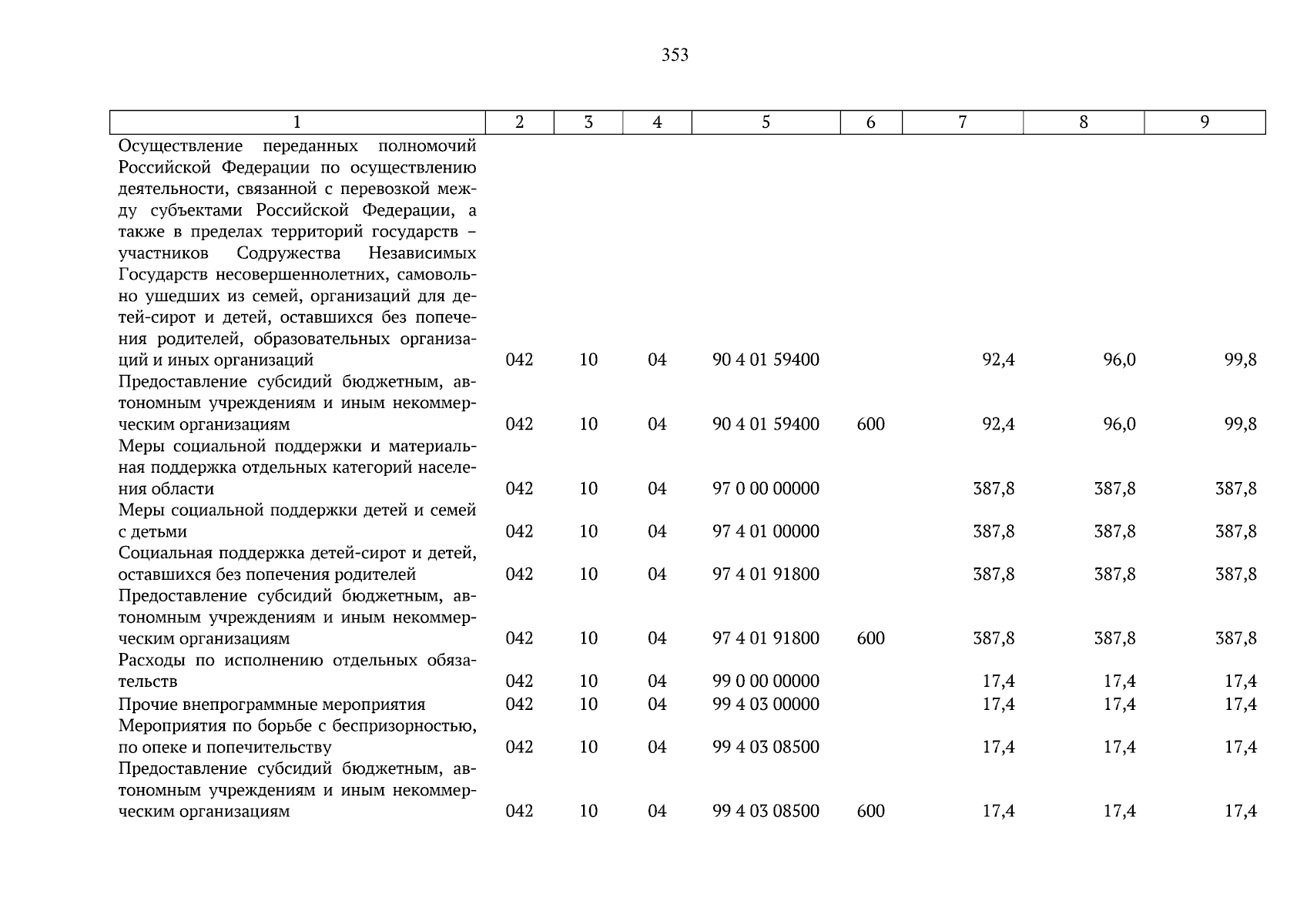 353

| 1 | 2 | 3 | 4 | 5 | 6 | 7 | 8 | 9 |
|---|---|---|---|---|---|---|---|---|
| Осуществление переданных полномочий Российской Федерации по осуществлению деятельности, связанной с перевозкой между субъектами Российской Федерации, а также в пределах территорий государств – участников Содружества Независимых Государств несовершеннолетних, самовольно ушедших из семей, организаций для детей-сирот и детей, оставшихся без попечения родителей, образовательных организаций и иных организаций | 042 | 10 | 04 | 90 4 01 59400 | | 92,4 | 96,0 | 99,8 |
| Предоставление субсидий бюджетным, автономным учреждениям и иным некоммерческим организациям | 042 | 10 | 04 | 90 4 01 59400 | 600 | 92,4 | 96,0 | 99,8 |
| Меры социальной поддержки и материальная поддержка отдельных категорий населения области | 042 | 10 | 04 | 97 0 00 00000 | | 387,8 | 387,8 | 387,8 |
| Меры социальной поддержки детей и семей с детьми | 042 | 10 | 04 | 97 4 01 00000 | | 387,8 | 387,8 | 387,8 |
| Социальная поддержка детей-сирот и детей, оставшихся без попечения родителей | 042 | 10 | 04 | 97 4 01 91800 | | 387,8 | 387,8 | 387,8 |
| Предоставление субсидий бюджетным, автономным учреждениям и иным некоммерческим организациям | 042 | 10 | 04 | 97 4 01 91800 | 600 | 387,8 | 387,8 | 387,8 |
| Расходы по исполнению отдельных обязательств | 042 | 10 | 04 | 99 0 00 00000 | | 17,4 | 17,4 | 17,4 |
| Прочие внепрограммные мероприятия | 042 | 10 | 04 | 99 4 03 00000 | | 17,4 | 17,4 | 17,4 |
| Мероприятия по борьбе с беспризорностью, по опеке и попечительству | 042 | 10 | 04 | 99 4 03 08500 | | 17,4 | 17,4 | 17,4 |
| Предоставление субсидий бюджетным, автономным учреждениям и иным некоммерческим организациям | 042 | 10 | 04 | 99 4 03 08500 | 600 | 17,4 | 17,4 | 17,4 |